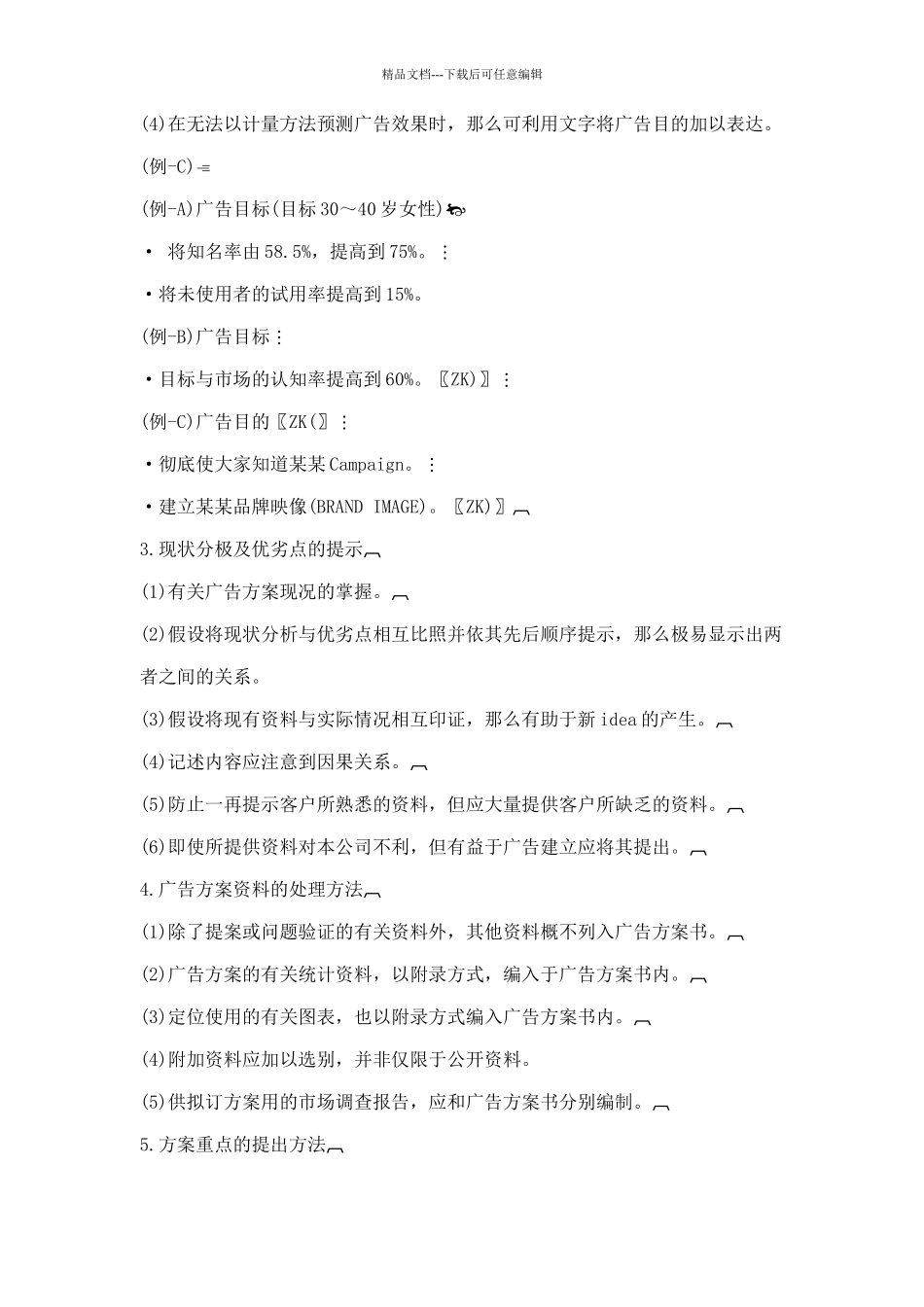 精品文档---下载后可任意编辑

(4)在无法以计量方法预测广告效果时，那么可利用文字将广告目的加以表达。

(例-C)

(例-A)广告目标(目标30～40岁女性)

• 将知名率由58.5%，提高到75%。

•将未使用者的试用率提高到15%。

(例-B)广告目标

•目标与市场的认知率提高到60%。〖ZK)〗

(例-C)广告目的〖ZK(〗

•彻底使大家知道某某Campaign。

•建立某某品牌映像(BRAND IMAGE)。〖ZK)〗

3.现状分极及优劣点的提示

(1)有关广告方案现况的掌握。

(2)假设将现状分析与优劣点相互比照并依其先后顺序提示，那么极易显示出两者之间的关系。

(3)假设将现有资料与实际情况相互印证，那么有助于新idea的产生。

(4)记述内容应注意到因果关系。

(5)防止一再提示客户所熟悉的资料，但应大量提供客户所缺乏的资料。

(6)即使所提供资料对本公司不利，但有益于广告建立应将其提出。

4.广告方案资料的处理方法

(1)除了提案或问题验证的有关资料外，其他资料概不列入广告方案书。

(2)广告方案的有关统计资料，以附录方式，编入于广告方案书内。

(3)定位使用的有关图表，也以附录方式编入广告方案书内。

(4)附加资料应加以选别，并非仅限于公开资料。

(5)供拟订方案用的市场调查报告，应和广告方案书分别编制。

5.方案重点的提出方法